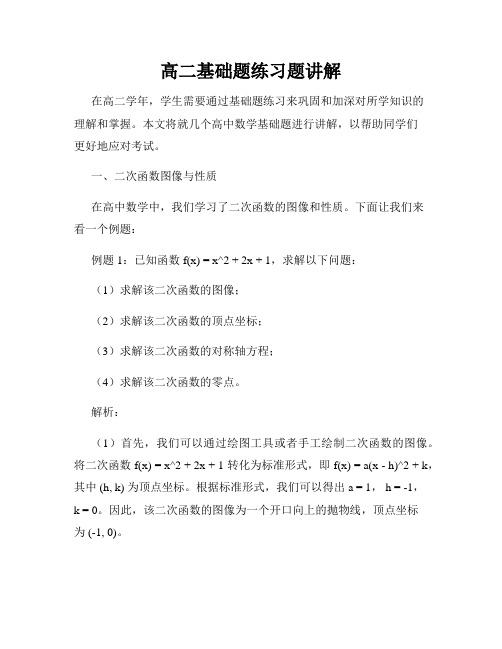 高二基础题练习题讲解

在高二学年，学生需要通过基础题练习来巩固和加深对所学知识的理解和掌握。本文将就几个高中数学基础题进行讲解，以帮助同学们更好地应对考试。

一、二次函数图像与性质

在高中数学中，我们学习了二次函数的图像和性质。下面让我们来看一个例题：

例题 1：已知函数 f(x) = x^2 + 2x + 1，求解以下问题：

（1）求解该二次函数的图像；

（2）求解该二次函数的顶点坐标；

（3）求解该二次函数的对称轴方程；

（4）求解该二次函数的零点。

解析：

（1）首先，我们可以通过绘图工具或者手工绘制二次函数的图像。将二次函数 f(x) = x^2 + 2x + 1 转化为标准形式，即 f(x) = a(x - h)^2 + k，其中 (h, k) 为顶点坐标。根据标准形式，我们可以得出 a = 1， h = -1，k = 0。因此，该二次函数的图像为一个开口向上的抛物线，顶点坐标为 (-1, 0)。